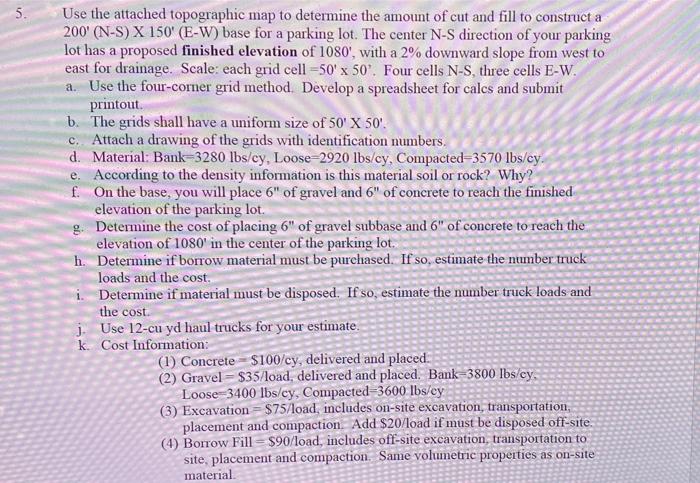 5. Use the attached topographic map to determine the amount of cut and fill to construct a 200' (N-S) X 150' (E-W) base for a parking lot. The center N-S direction of your parking lot has a proposed finished elevation of 1080', with a 2% downward slope from west to east for drainage. Scale: each grid cell =50' x 50'. Four cells N-S, three cells E-W.

a. Use the four-corner grid method. Develop a spreadsheet for calcs and submit printout.
b. The grids shall have a uniform size of 50' X 50'.
c. Attach a drawing of the grids with identification numbers.
d. Material: Bank=3280 lbs/cy, Loose=2920 lbs/cy, Compacted=3570 lbs/cy.
e. According to the density information is this material soil or rock? Why?
f. On the base, you will place 6" of gravel and 6" of concrete to reach the finished elevation of the parking lot.
g. Determine the cost of placing 6" of gravel subbase and 6" of concrete to reach the elevation of 1080' in the center of the parking lot.
h. Determine if borrow material must be purchased. If so, estimate the number truck loads and the cost.
i. Determine if material must be disposed. If so, estimate the number truck loads and the cost.
j. Use 12-cu yd haul trucks for your estimate.
k. Cost Information:
(1) Concrete = $100/cy, delivered and placed.
(2) Gravel = $35/load, delivered and placed. Bank=3800 lbs/cy, Loose=3400 lbs/cy, Compacted=3600 lbs/cy
(3) Excavation = $75/load, includes on-site excavation, transportation, placement and compaction. Add $20/load if must be disposed off-site.
(4) Borrow Fill = $90/load, includes off-site excavation, transportation to site, placement and compaction. Same volumetric properties as on-site material.